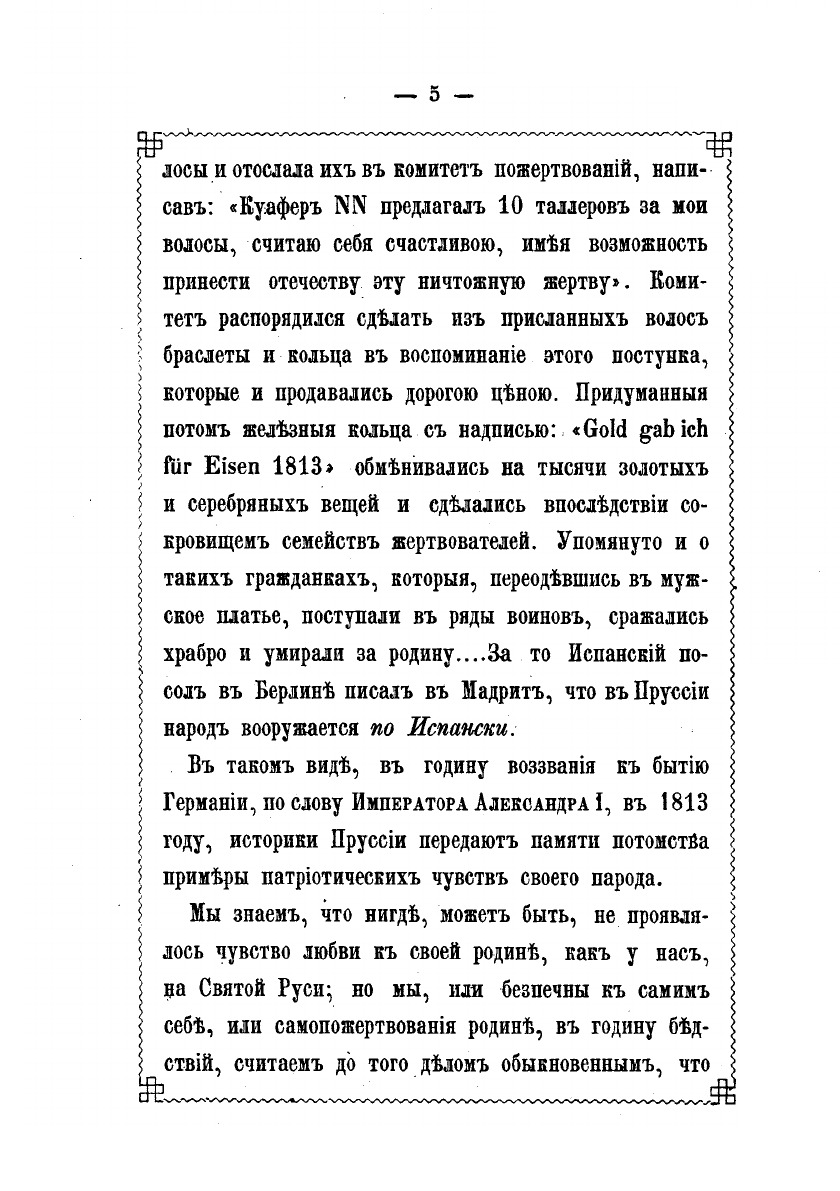 — 5 —

лосы и отослала ихъ въ комитетъ пожертвованій, написавъ: «Куаферъ NN предлагалъ 10 таллеровъ за мои волосы, считаю себя счастливою, имѣя возможность принести отечеству эту ничтожную жертву». Комитетъ распорядился сдѣлать изъ присланныхъ волосъ браслеты и кольца въ воспоминаніе этого поступка, которые и продавались дорогою цѣною. Придуманныя потомъ желѣзныя кольца съ надписью: «Gold gab ich für Eisen 1813» обмѣнивались на тысячи золотыхъ и серебряныхъ вещей и сдѣлались впослѣдствіи сокровищемъ семействъ жертвователей. Упомянуто и о такихъ гражданкахъ, которыя, переодѣвшись въ мужское платье, поступали въ ряды воиновъ, сражались храбро и умирали за родину....За то Испанскій посолъ въ Берлинѣ писалъ въ Мадритъ, что въ Пруссіи народъ вооружается по Испански.

Въ такомъ видѣ, въ годину воззванія къ бытію Германіи, по слову Императора Александра I, въ 1813 году, историки Пруссіи передаютъ памяти потомства примѣры патріотическихъ чувствъ своего народа.

Мы знаемъ, что нигдѣ, можетъ быть, не проявлялось чувство любви къ своей родинѣ, какъ у насъ, на Святой Руси; но мы, или безпечны къ самимъ себѣ, или самопожертвованія родинѣ, въ годину бѣдствій, считаемъ до того дѣломъ обыкновеннымъ, что